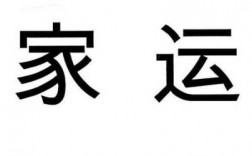 家 运